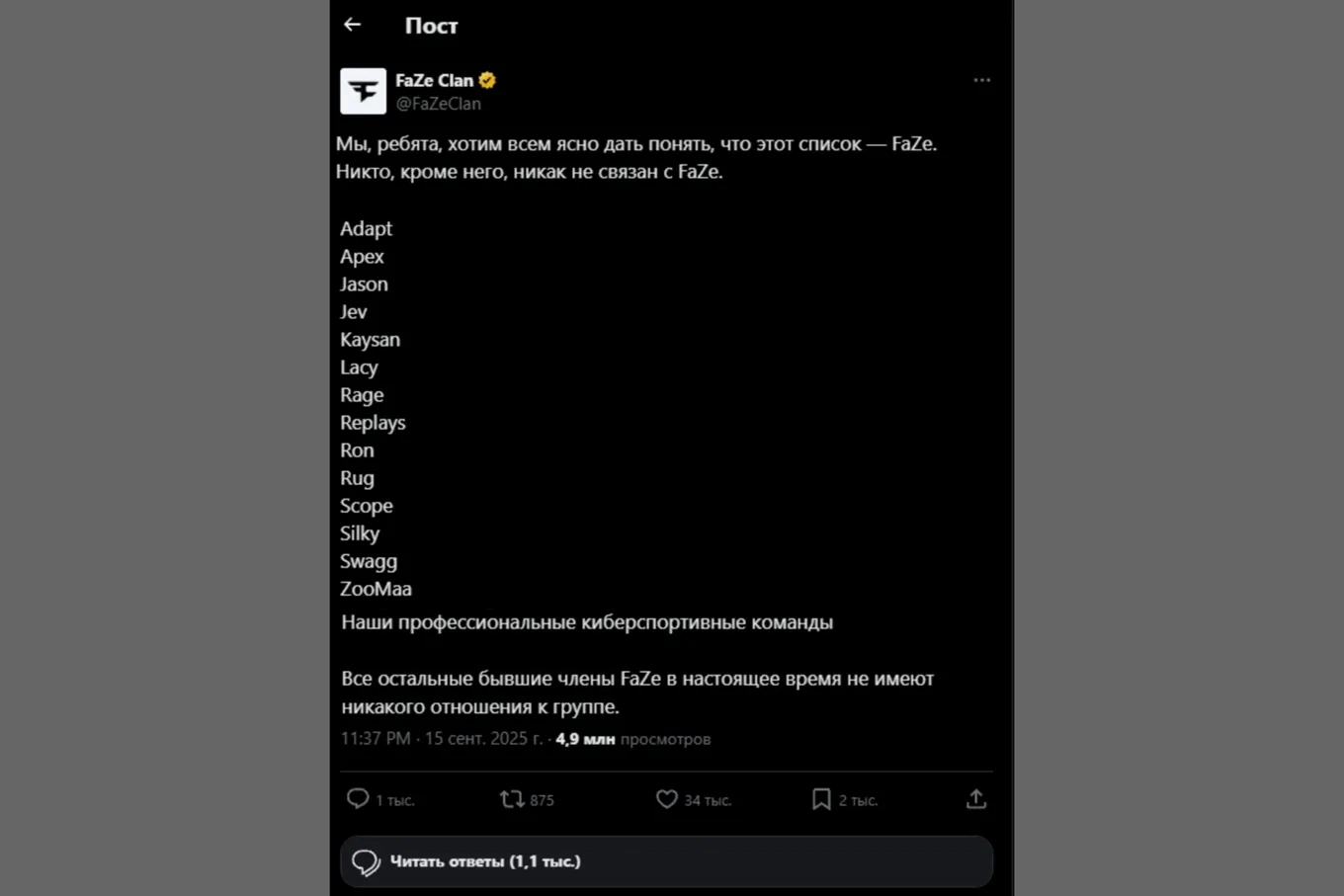 Пост

FaZe Clan
@FaZeClan

Мы, ребята, хотим всем ясно дать понять, что этот список — FaZe. Никто, кроме него, никак не связан с FaZe.

Adapt
Apex
Jason
Jev
Kaysan
Lacy
Rage
Replays
Ron
Rug
Scope
Silky
Swagg
ZooMaa

Наши профессиональные киберспортивные команды

Все остальные бывшие члены FaZe в настоящее время не имеют никакого отношения к группе.

11:37 PM · 15 сент. 2025 г. · 4,9 млн просмотров

1 тыс.
875
34 тыс.
2 тыс.

Читать ответы (1,1 тыс.)